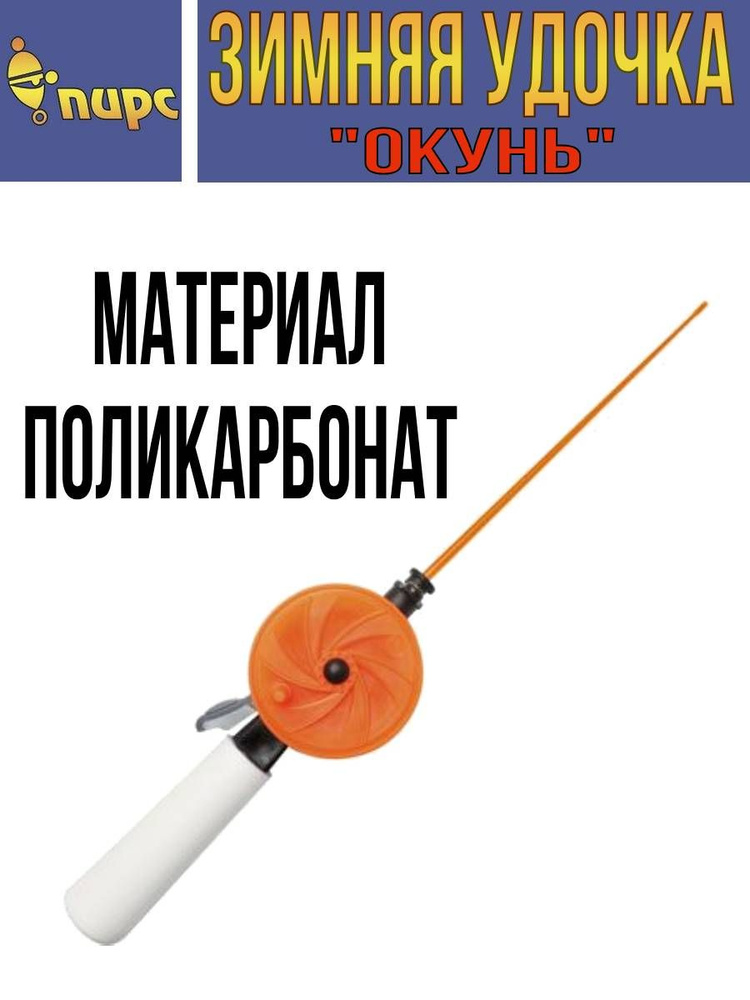 пирс

ЗИМНЯЯ УДОЧКА
"ОКУНЬ"

МАТЕРИАЛ
ПОЛИКАРБОНАТ